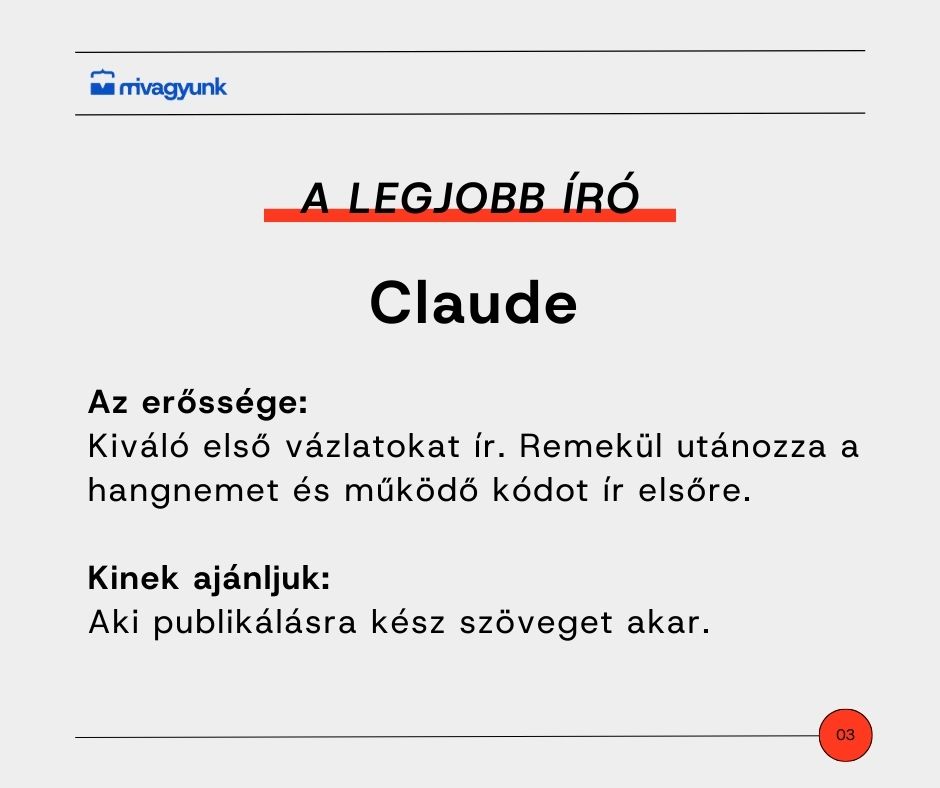 mivagyunk

A LEGJOBB ÍRÓ

Claude

Az erőssége:
Kiváló első vázlatokat ír. Remekül utánozza a hangnemet és működő kódot ír elsőre.

Kinek ajánljuk:
Aki publikálásra kész szöveget akar.

03